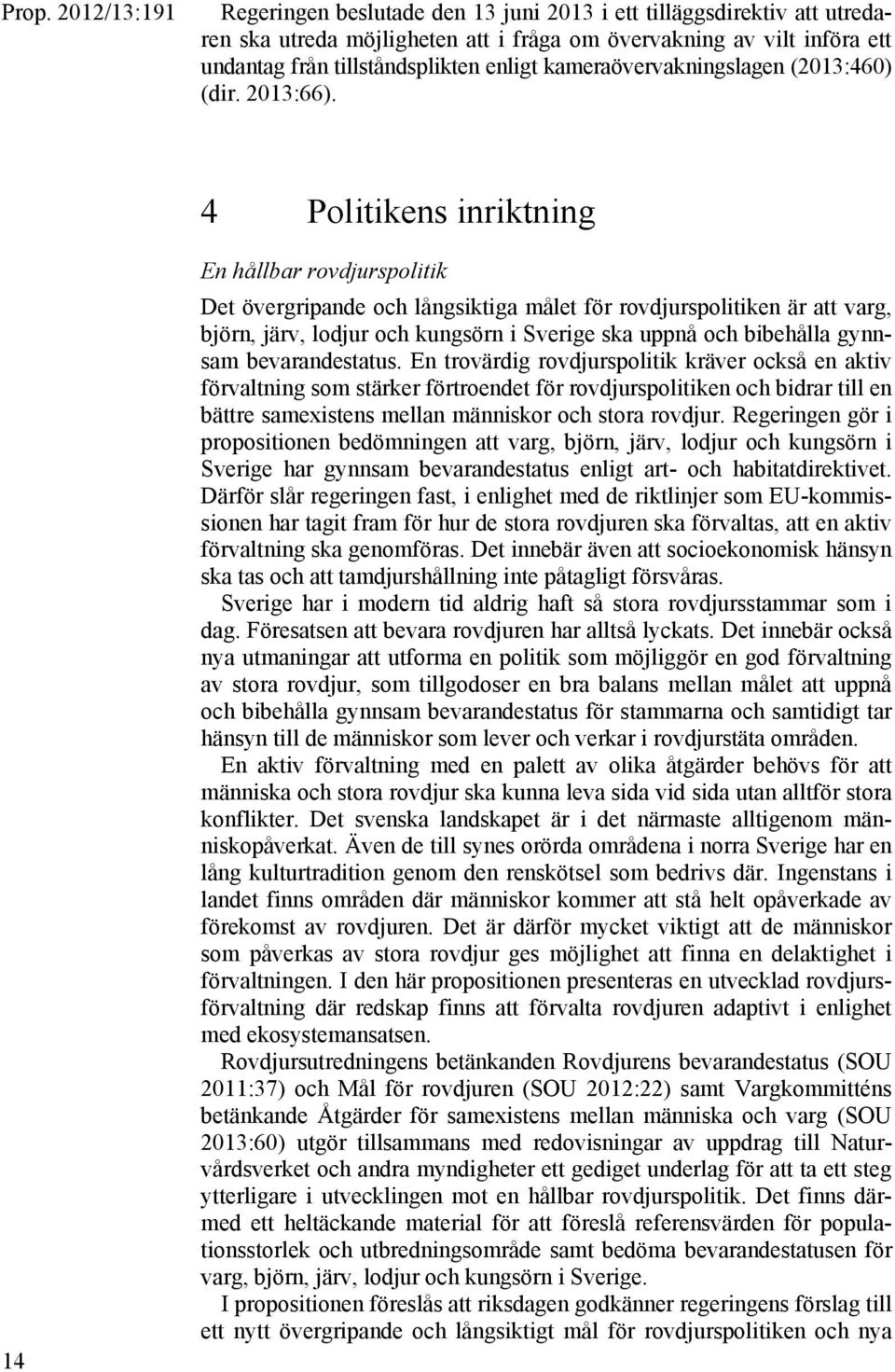 Prop. 2012/13:191

Regeringen beslutade den 13 juni 2013 i ett tilläggsdirektiv att utredaren ska utreda möjligheten att i fråga om övervakning av vilt införa ett undantag från tillståndsplikten enligt kameraövervakningslagen (2013:460) (dir. 2013:66).

4 Politikens inriktning

En hållbar rovdjurspolitik

Det övergripande och långsiktiga målet för rovdjurspolitiken är att varg, björn, järv, lodjur och kungsörn i Sverige ska uppnå och bibehålla gynnsam bevarandestatus. En trovärdig rovdjurspolitik kräver också en aktiv förvaltning som stärker förtroendet för rovdjurspolitiken och bidrar till en bättre samexistens mellan människor och stora rovdjur. Regeringen gör i propositionen bedömningen att varg, björn, järv, lodjur och kungsörn i Sverige har gynnsam bevarandestatus enligt art- och habitatdirektivet. Därför slår regeringen fast, i enlighet med de riktlinjer som EU-kommissionen har tagit fram för hur de stora rovdjuren ska förvaltas, att en aktiv förvaltning ska genomföras. Det innebär även att socioekonomisk hänsyn ska tas och att tamdjurshållning inte påtagligt försvåras.

Sverige har i modern tid aldrig haft så stora rovdjursstammar som i dag. Föresatsen att bevara rovdjuren har alltså lyckats. Det innebär också nya utmaningar att utforma en politik som möjliggör en god förvaltning av stora rovdjur, som tillgodoser en bra balans mellan målet att uppnå och bibehålla gynnsam bevarandestatus för stammarna och samtidigt tar hänsyn till de människor som lever och verkar i rovdjurstäta områden.

En aktiv förvaltning med en palett av olika åtgärder behövs för att människa och stora rovdjur ska kunna leva sida vid sida utan alltför stora konflikter. Det svenska landskapet är i det närmaste alltigenom människopåverkat. Även de till synes orörda områdena i norra Sverige har en lång kulturtradition genom den renskötsel som bedrivs där. Ingenstans i landet finns områden där människor kommer att stå helt opåverkade av förekomst av rovdjuren. Det är därför mycket viktigt att de människor som påverkas av stora rovdjur ges möjlighet att finna en delaktighet i förvaltningen. I den här propositionen presenteras en utvecklad rovdjursförvaltning där redskap finns att förvalta rovdjuren adaptivt i enlighet med ekosystemansatsen.

Rovdjursutredningens betänkanden Rovdjurens bevarandestatus (SOU 2011:37) och Mål för rovdjuren (SOU 2012:22) samt Vargkommitténs betänkande Åtgärder för samexistens mellan människa och varg (SOU 2013:60) utgör tillsammans med redovisningar av uppdrag till Naturvårdsverket och andra myndigheter ett gediget underlag för att ta ett steg ytterligare i utvecklingen mot en hållbar rovdjurspolitik. Det finns därmed ett heltäckande material för att föreslå referensvärden för populationsstorlek och utbredningsområde samt bedöma bevarandestatusen för varg, björn, järv, lodjur och kungsörn i Sverige.

I propositionen föreslås att riksdagen godkänner regeringens förslag till ett nytt övergripande och långsiktigt mål för rovdjurspolitiken och nya

14